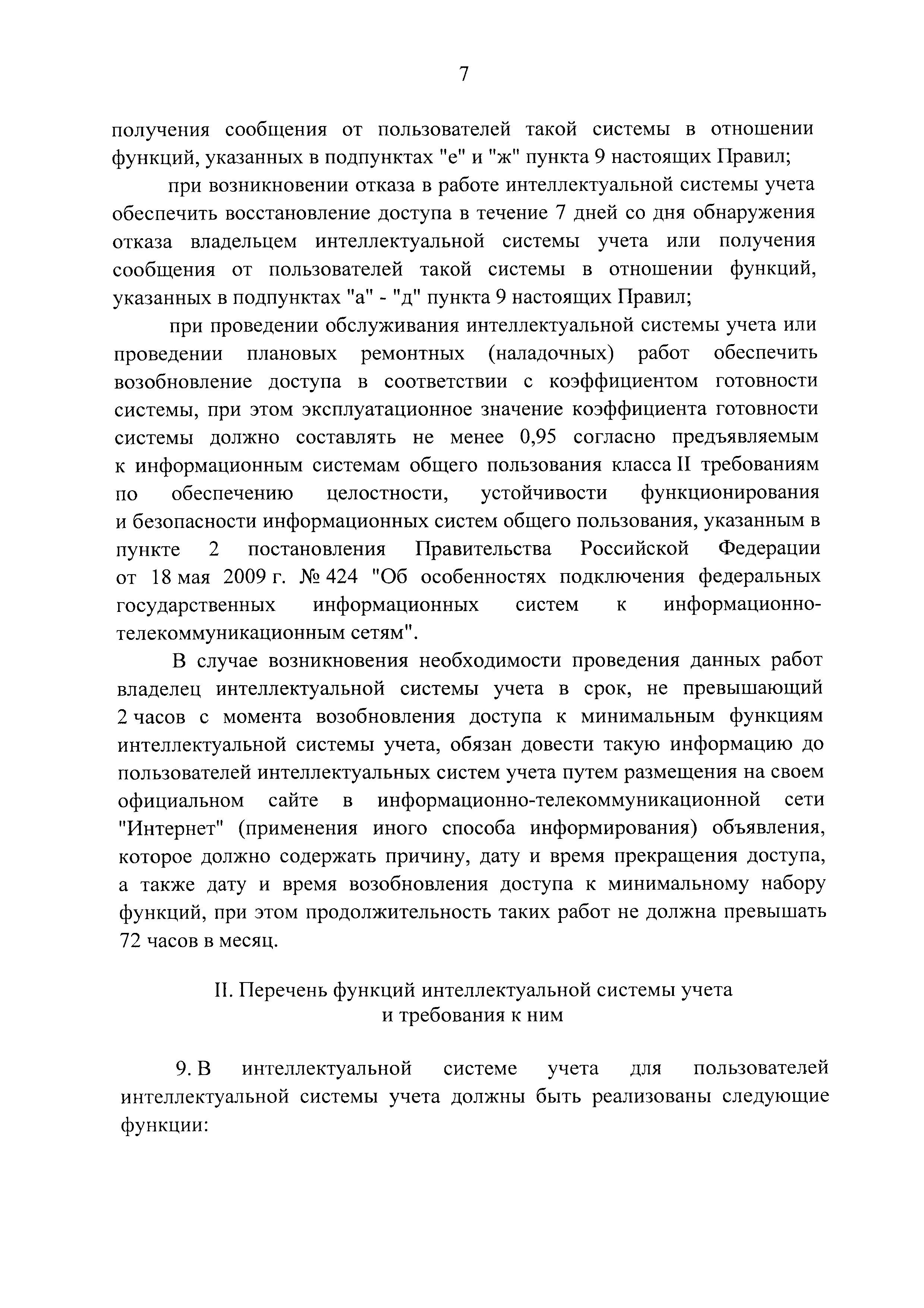 7

получения сообщения от пользователей такой системы в отношении функций, указанных в подпунктах "е" и "ж" пункта 9 настоящих Правил;

при возникновении отказа в работе интеллектуальной системы учета обеспечить восстановление доступа в течение 7 дней со дня обнаружения отказа владельцем интеллектуальной системы учета или получения сообщения от пользователей такой системы в отношении функций, указанных в подпунктах "а" - "д" пункта 9 настоящих Правил;

при проведении обслуживания интеллектуальной системы учета или проведении плановых ремонтных (наладочных) работ обеспечить возобновление доступа в соответствии с коэффициентом готовности системы, при этом эксплуатационное значение коэффициента готовности системы должно составлять не менее 0,95 согласно предъявляемым к информационным системам общего пользования класса II требованиям по обеспечению целостности, устойчивости функционирования и безопасности информационных систем общего пользования, указанным в пункте 2 постановления Правительства Российской Федерации от 18 мая 2009 г. № 424 "Об особенностях подключения федеральных государственных информационных систем к информационно-телекоммуникационным сетям".

В случае возникновения необходимости проведения данных работ владелец интеллектуальной системы учета в срок, не превышающий 2 часов с момента возобновления доступа к минимальным функциям интеллектуальной системы учета, обязан довести такую информацию до пользователей интеллектуальных систем учета путем размещения на своем официальном сайте в информационно-телекоммуникационной сети "Интернет" (применения иного способа информирования) объявления, которое должно содержать причину, дату и время прекращения доступа, а также дату и время возобновления доступа к минимальному набору функций, при этом продолжительность таких работ не должна превышать 72 часов в месяц.

II. Перечень функций интеллектуальной системы учета и требования к ним

9. В интеллектуальной системе учета для пользователей интеллектуальной системы учета должны быть реализованы следующие функции: